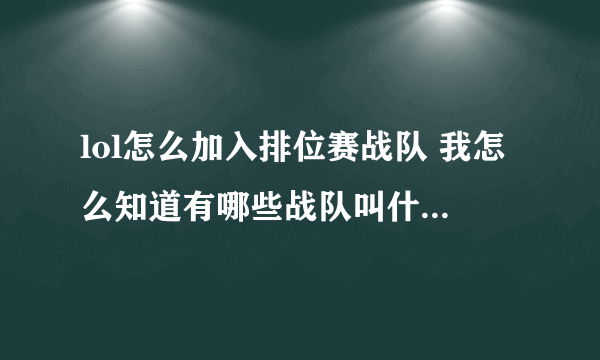 lol怎么加入排位赛战队 我怎么知道有哪些战队叫什...